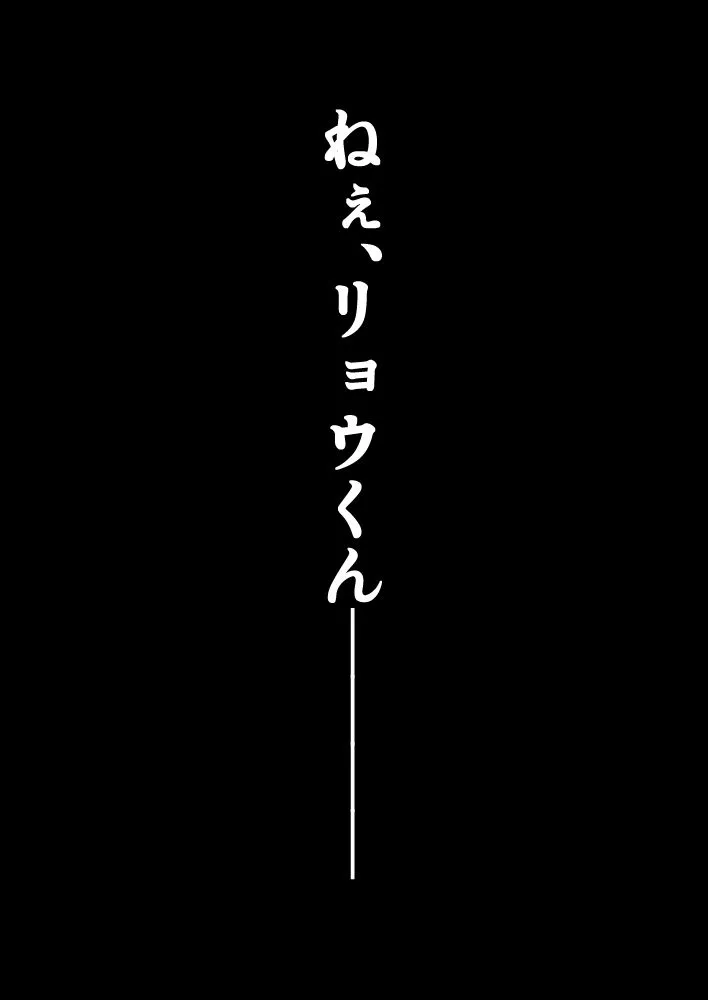 ねぇ、リョウくん――――